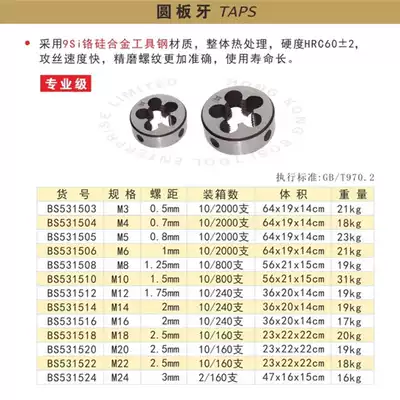 圆板牙 TAPS

• 采用9Si铬硅合金工具钢材质，整体热处理，硬度HRC60±2，攻丝速度快，精磨螺纹更加准确，使用寿命长。

专业级

HONG KONG BOSI TOOL ENTERPRISE LIMITED

执行标准:GB/T970.2

| 货 号 | 规 格 | 螺 距 | 装箱数 | 体 积 | 重 量 |
|---|---|---|---|---|---|
| BS531503 | M3 | 0.5mm | 10/2000支 | 64x19x14cm | 21kg |
| BS531504 | M4 | 0.7mm | 10/2000支 | 64x19x14cm | 18kg |
| BS531505 | M5 | 0.8mm | 10/2000支 | 64x19x14cm | 23kg |
| BS531506 | M6 | 1mm | 10/2000支 | 64x19x14cm | 21kg |
| BS531508 | M8 | 1.25mm | 10/800支 | 56x21x15cm | 19kg |
| BS531510 | M10 | 1.5mm | 10/800支 | 56x21x15cm | 31kg |
| BS531512 | M12 | 1.75mm | 10/240支 | 36x20x14cm | 19kg |
| BS531514 | M14 | 2mm | 10/240支 | 36x20x14cm | 19kg |
| BS531516 | M16 | 2mm | 10/240支 | 36x20x14cm | 17kg |
| BS531518 | M18 | 2.5mm | 10/160支 | 23x22x22cm | 20kg |
| BS531520 | M20 | 2.5mm | 10/160支 | 23x22x22cm | 19kg |
| BS531522 | M22 | 2.5mm | 10/160支 | 23x22x22cm | 18kg |
| BS531524 | M24 | 3mm | 2/160支 | 47x16x15cm | 16kg |